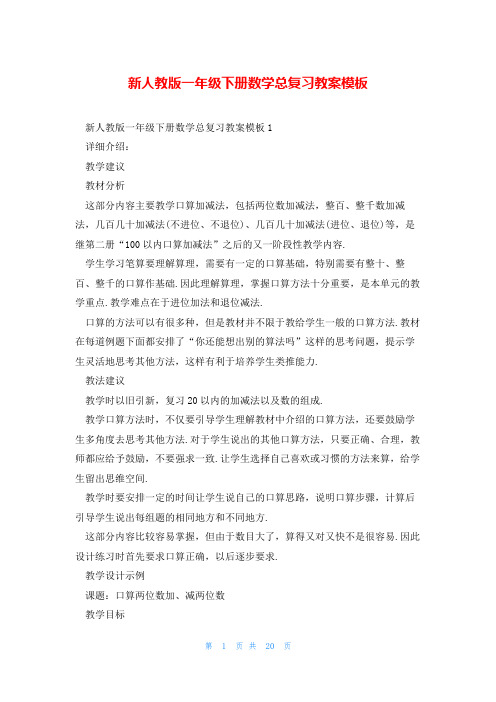 新人教版一年级下册数学总复习教案模板

新人教版一年级下册数学总复习教案模板1

详细介绍：

教学建议

教材分析

这部分内容主要教学口算加减法，包括两位数加减法，整百、整千数加减法，几百几十加减法(不进位、不退位)、几百几十加减法(进位、退位)等，是继第二册“100以内口算加减法”之后的又一阶段性教学内容.

学生学习笔算要理解算理，需要有一定的口算基础，特别需要有整十、整百、整千的口算作基础.因此理解算理，掌握口算方法十分重要，是本单元的教学重点.教学难点在于进位加法和退位减法.

口算的方法可以有很多种，但是教材并不限于教给学生一般的口算方法.教材在每道例题下面都安排了“你还能想出别的算法吗”这样的思考问题，提示学生灵活地思考其他方法，这样有利于培养学生类推能力.

教法建议

教学时以旧引新，复习20以内的加减法以及数的组成.

教学口算方法时，不仅要引导学生理解教材中介绍的口算方法，还要鼓励学生多角度去思考其他方法.对于学生说出的其他口算方法，只要正确、合理，教师都应给予鼓励，不要强求一致.让学生选择自己喜欢或习惯的方法来算，给学生留出思维空间.

教学时要安排一定的时间让学生说自己的口算思路，说明口算步骤，计算后引导学生说出每组题的相同地方和不同地方.

这部分内容比较容易掌握，但由于数目大了，算得又对又快不是很容易.因此设计练习时首先要求口算正确，以后逐步要求.

教学设计示例

课题：口算两位数加、减两位数

教学目标

第 1 页 共 20 页